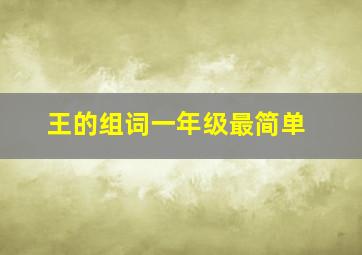 王的组词一年级最简单